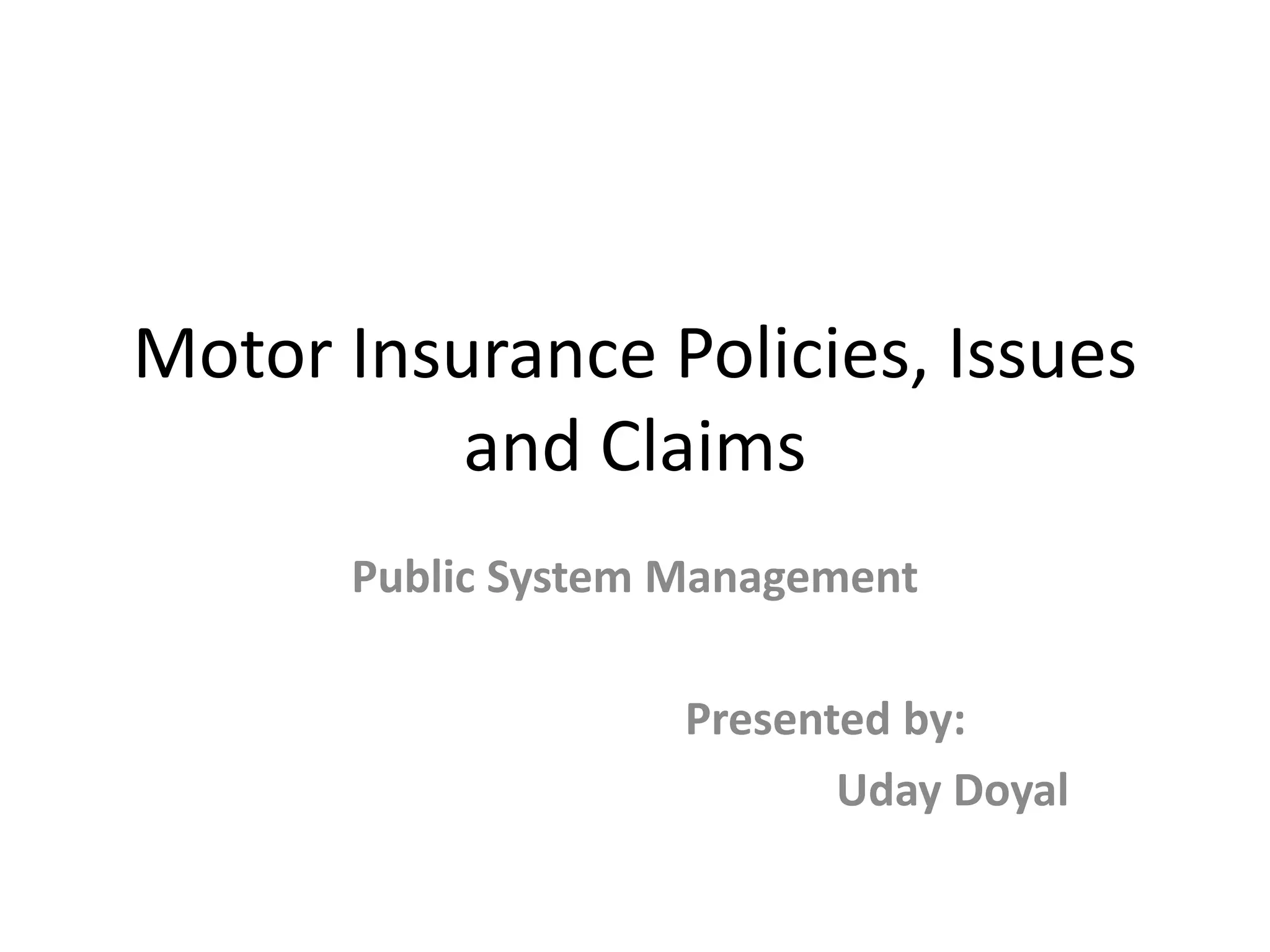 Motor Insurance Policies, Issues and Claims

Public System Management

Presented by:
Uday Doyal